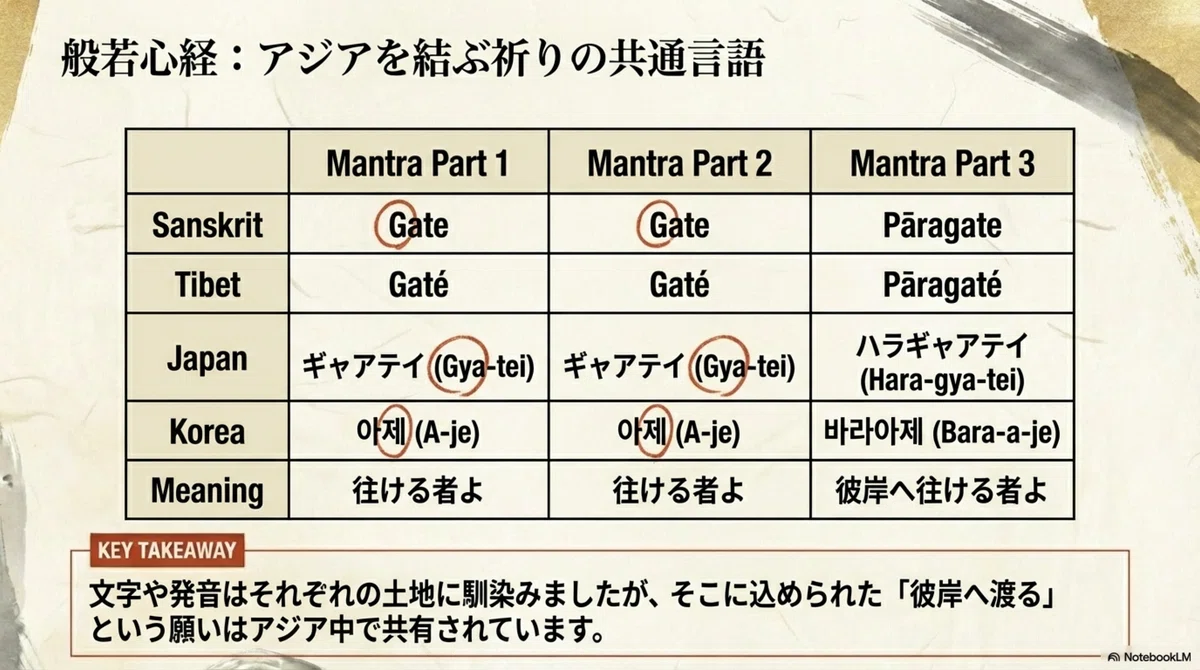 般若心経：アジアを結ぶ祈りの共通言語

|  | Mantra Part 1 | Mantra Part 2 | Mantra Part 3 |
|---|---|---|---|
| Sanskrit | Gate | Gate | Pāragate |
| Tibet | Gaté | Gaté | Pāragaté |
| Japan | ギャアテイ (Gya-tei) | ギャアテイ (Gya-tei) | ハラギャアテイ (Hara-gya-tei) |
| Korea | 아제 (A-je) | 아제 (A-je) | 바라아제 (Bara-a-je) |
| Meaning | 往ける者よ | 往ける者よ | 彼岸へ往ける者よ |

KEY TAKEAWAY

文字や発音はそれぞれの土地に馴染みましたが、そこに込められた「彼岸へ渡る」という願いはアジア中で共有されています。

NotebookLM